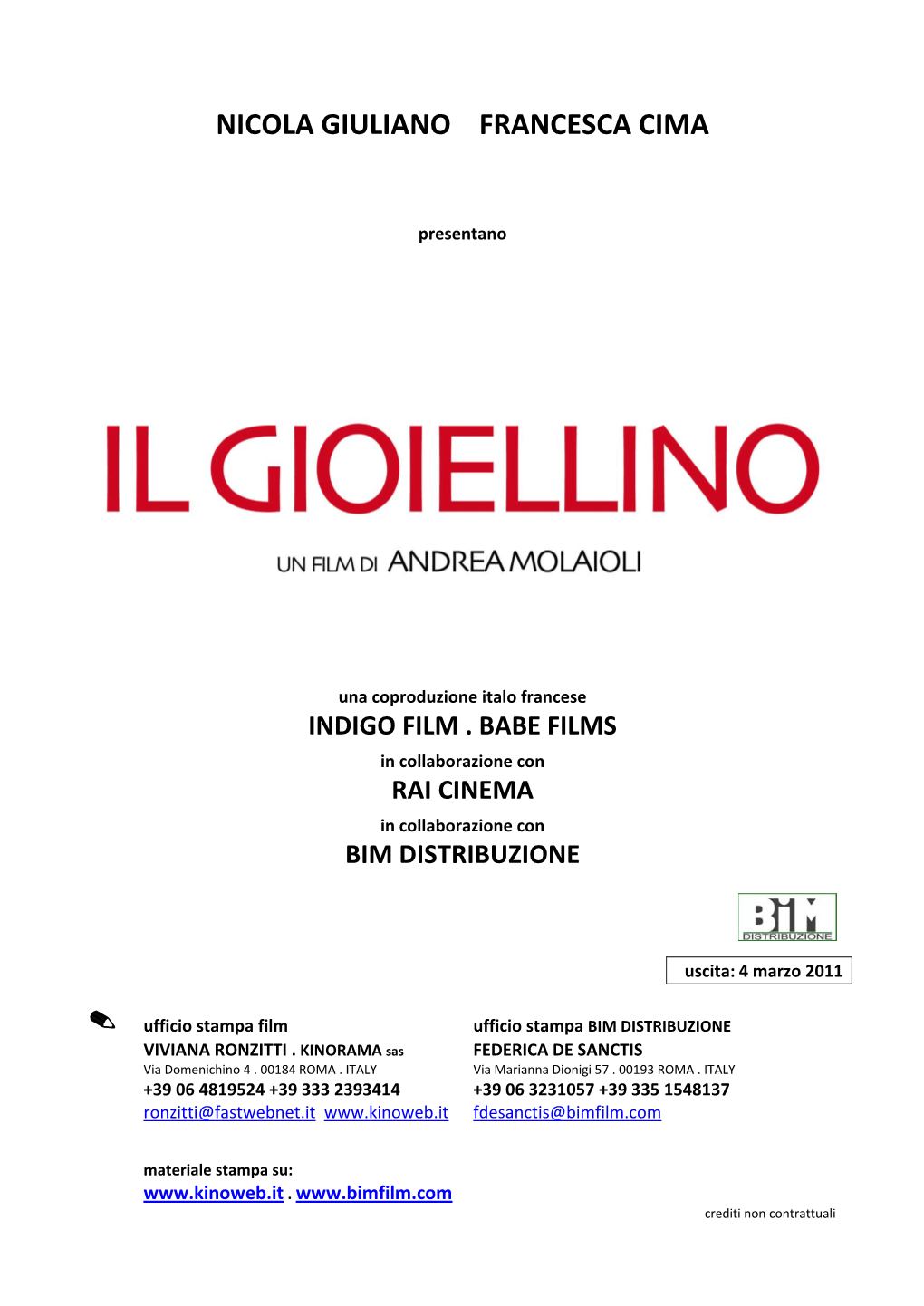 NICOLA GIULIANO    FRANCESCA CIMA

presentano

IL GIOIELLINO

UN FILM DI ANDREA MOLAIOLI

una coproduzione italo francese
INDIGO FILM . BABE FILMS
in collaborazione con
RAI CINEMA
in collaborazione con
BIM DISTRIBUZIONE

BIM DISTRIBUZIONE

uscita: 4 marzo 2011

ufficio stampa film
VIVIANA RONZITTI . KINORAMA sas
Via Domenichino 4 . 00184 ROMA . ITALY
+39 06 4819524 +39 333 2393414
ronzitti@fastwebnet.it www.kinoweb.it

ufficio stampa BIM DISTRIBUZIONE
FEDERICA DE SANCTIS
Via Marianna Dionigi 57 . 00193 ROMA . ITALY
+39 06 3231057 +39 335 1548137
fdesanctis@bimfilm.com

materiale stampa su:
www.kinoweb.it . www.bimfilm.com

crediti non contrattuali